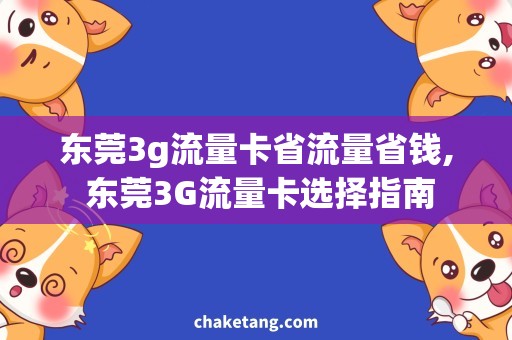 东莞3g流量卡省流量省钱，东莞3G流量卡选择指南

chaketang.com